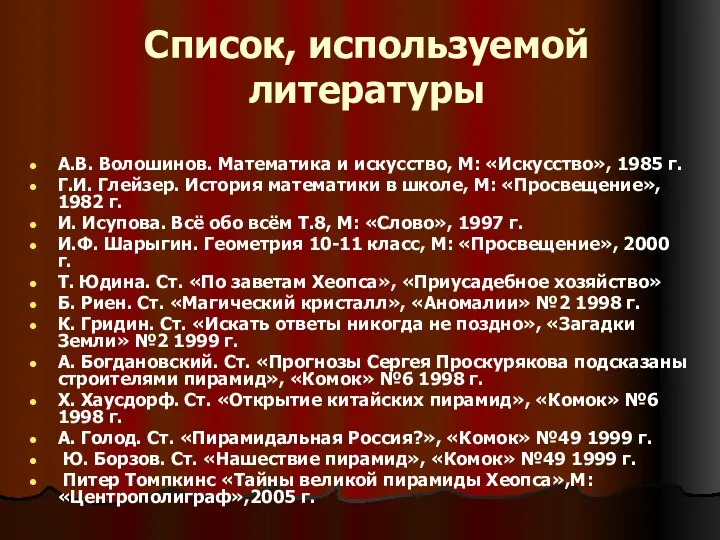 Список, используемой литературы

- А.В. Волошинов. Математика и искусство, М: «Искусство», 1985 г.
- Г.И. Глейзер. История математики в школе, М: «Просвещение», 1982 г.
- И. Исупова. Всё обо всём Т.8, М: «Слово», 1997 г.
- И.Ф. Шарыгин. Геометрия 10-11 класс, М: «Просвещение», 2000 г.
- Т. Юдина. Ст. «По заветам Хеопса», «Приусадебное хозяйство»
- Б. Риен. Ст. «Магический кристалл», «Аномалии» №2 1998 г.
- К. Гридин. Ст. «Искать ответы никогда не поздно», «Загадки Земли» №2 1999 г.
- А. Богдановский. Ст. «Прогнозы Сергея Проскурякова подсказаны строителями пирамид», «Комок» №6 1998 г.
- Х. Хаусдорф. Ст. «Открытие китайских пирамид», «Комок» №6 1998 г.
- А. Голод. Ст. «Пирамидальная Россия?», «Комок» №49 1999 г.
- Ю. Борзов. Ст. «Нашествие пирамид», «Комок» №49 1999 г.
- Питер Томпкинс «Тайны великой пирамиды Хеопса»,М: «Центрополиграф»,2005 г.